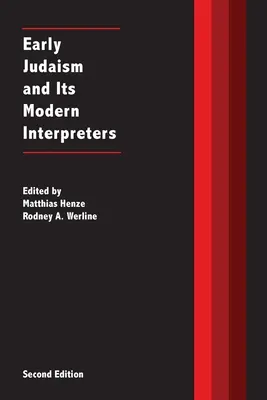 Early Judaism and Its Modern Interpreters

Edited by
Matthias Henze
Rodney A. Werline

Second Edition